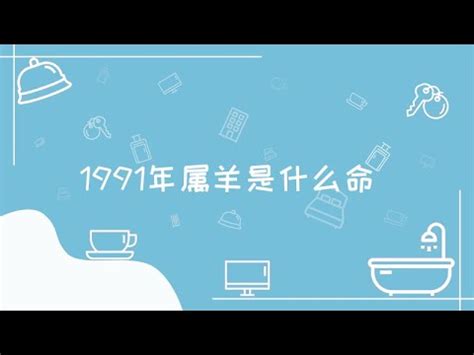 1991年属羊是什么命